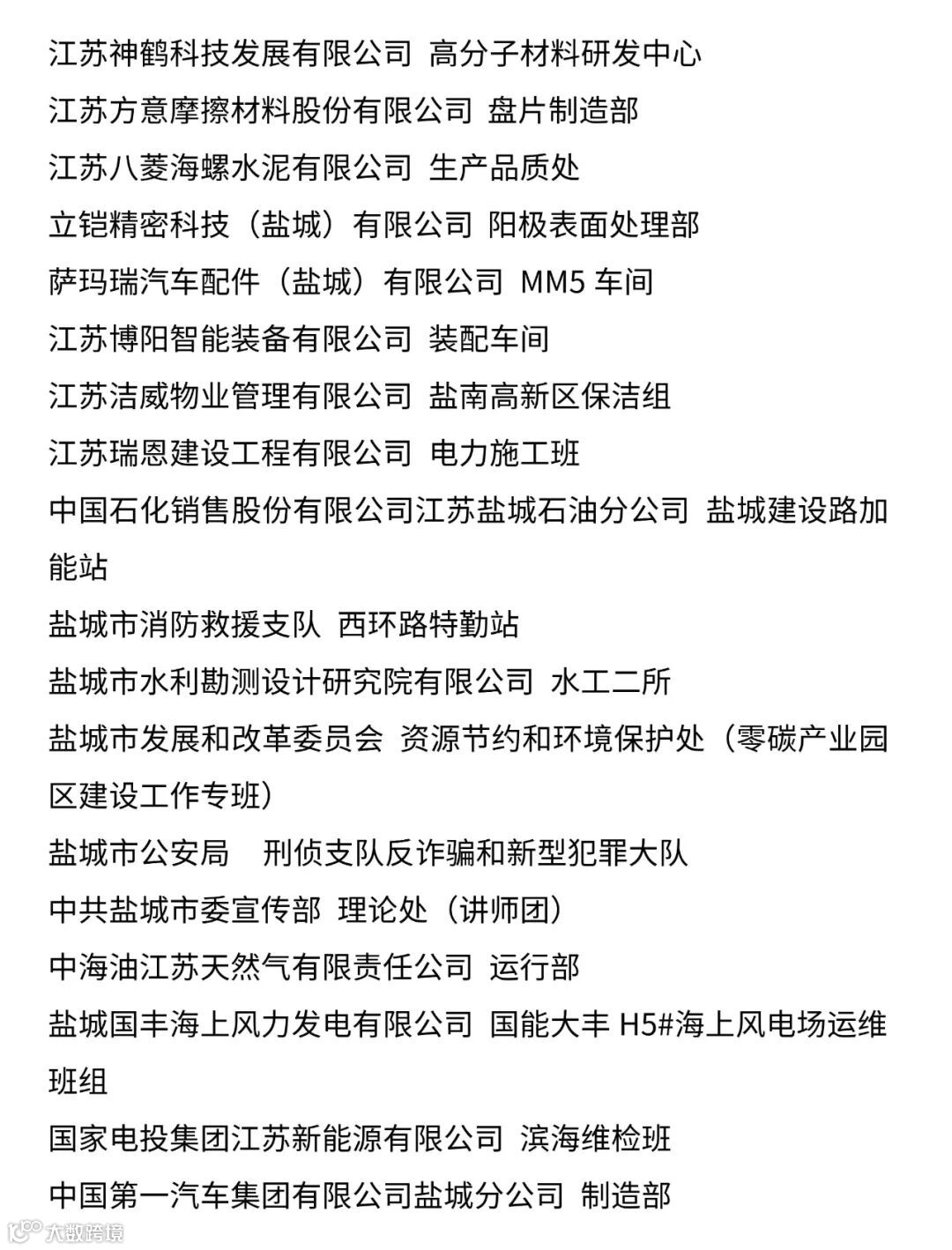 江苏神鹤科技发展有限公司 高分子材料研发中心
江苏方意摩擦材料股份有限公司 盘片制造部
江苏八菱海螺水泥有限公司 生产品质处
立铠精密科技（盐城）有限公司 阳极表面处理部
萨玛瑞汽车配件（盐城）有限公司 MM5 车间
江苏博阳智能装备有限公司 装配车间
江苏洁威物业管理有限公司 盐南高新区保洁组
江苏瑞恩建设工程有限公司 电力施工班
中国石化销售股份有限公司江苏盐城石油分公司 盐城建设路加能站
盐城市消防救援支队 西环路特勤站
盐城市水利勘测设计研究院有限公司 水工二所
盐城市发展和改革委员会 资源节约和环境保护处（零碳产业园区建设工作专班）
盐城市公安局 刑侦支队反诈骗和新型犯罪大队
中共盐城市委宣传部 理论处（讲师团）
中海油江苏天然气有限责任公司 运行部
盐城国丰海上风力发电有限公司 国能大丰 H5#海上风电场运维班组
国家电投集团江苏新能源有限公司 滨海维检班
中国第一汽车集团有限公司盐城分公司 制造部
大数跨境